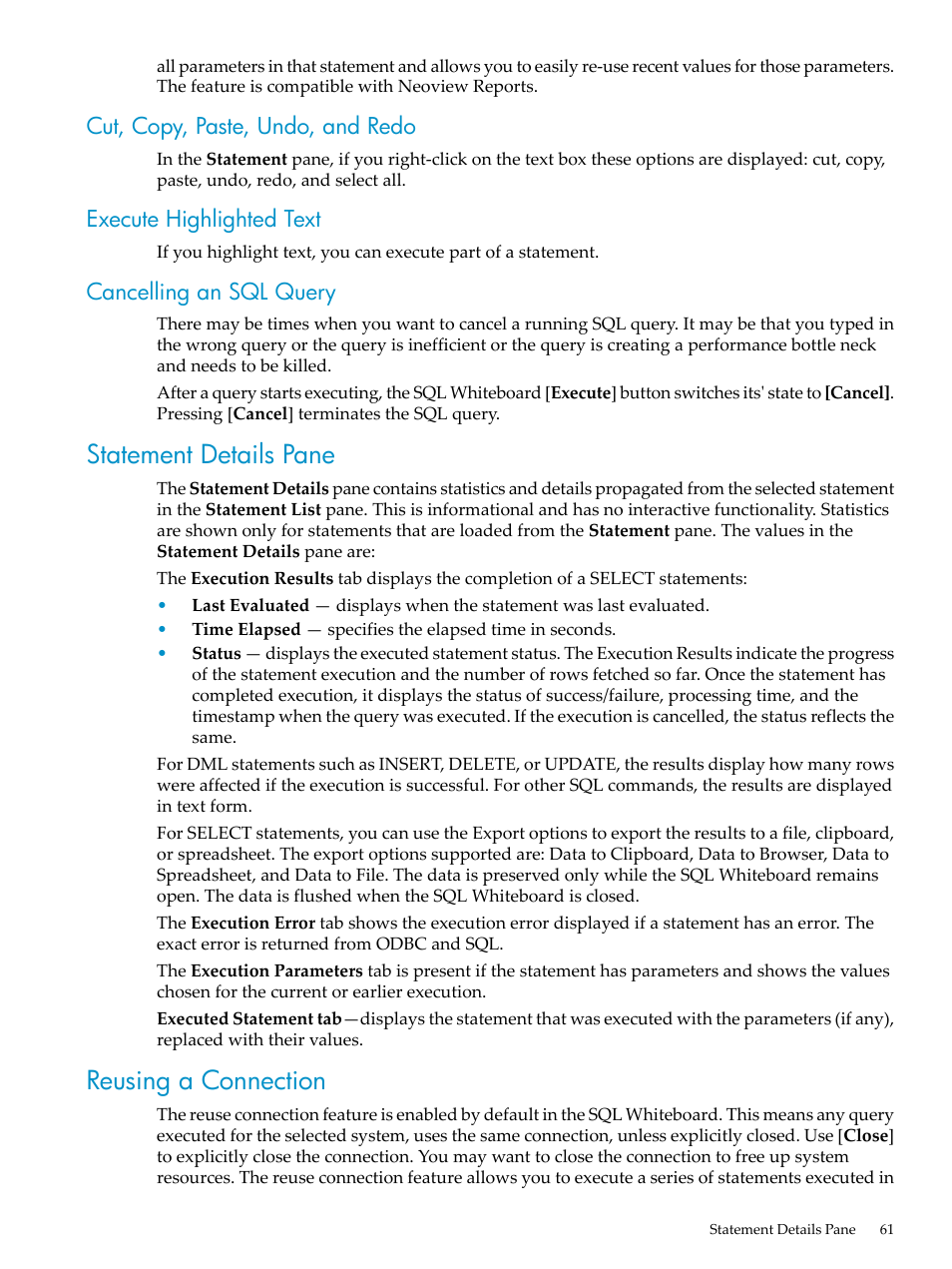 all parameters in that statement and allows you to easily re-use recent values for those parameters. The feature is compatible with Neoview Reports.

Cut, Copy, Paste, Undo, and Redo

In the Statement pane, if you right-click on the text box these options are displayed: cut, copy, paste, undo, redo, and select all.

Execute Highlighted Text

If you highlight text, you can execute part of a statement.

Cancelling an SQL Query

There may be times when you want to cancel a running SQL query. It may be that you typed in the wrong query or the query is inefficient or the query is creating a performance bottle neck and needs to be killed.

After a query starts executing, the SQL Whiteboard [Execute] button switches its' state to [Cancel]. Pressing [Cancel] terminates the SQL query.

Statement Details Pane

The Statement Details pane contains statistics and details propagated from the selected statement in the Statement List pane. This is informational and has no interactive functionality. Statistics are shown only for statements that are loaded from the Statement pane. The values in the Statement Details pane are:

The Execution Results tab displays the completion of a SELECT statements:

• Last Evaluated — displays when the statement was last evaluated.
• Time Elapsed — specifies the elapsed time in seconds.
• Status — displays the executed statement status. The Execution Results indicate the progress of the statement execution and the number of rows fetched so far. Once the statement has completed execution, it displays the status of success/failure, processing time, and the timestamp when the query was executed. If the execution is cancelled, the status reflects the same.

For DML statements such as INSERT, DELETE, or UPDATE, the results display how many rows were affected if the execution is successful. For other SQL commands, the results are displayed in text form.

For SELECT statements, you can use the Export options to export the results to a file, clipboard, or spreadsheet. The export options supported are: Data to Clipboard, Data to Browser, Data to Spreadsheet, and Data to File. The data is preserved only while the SQL Whiteboard remains open. The data is flushed when the SQL Whiteboard is closed.

The Execution Error tab shows the execution error displayed if a statement has an error. The exact error is returned from ODBC and SQL.

The Execution Parameters tab is present if the statement has parameters and shows the values chosen for the current or earlier execution.

Executed Statement tab—displays the statement that was executed with the parameters (if any), replaced with their values.

Reusing a Connection

The reuse connection feature is enabled by default in the SQL Whiteboard. This means any query executed for the selected system, uses the same connection, unless explicitly closed. Use [Close] to explicitly close the connection. You may want to close the connection to free up system resources. The reuse connection feature allows you to execute a series of statements executed in

Statement Details Pane 61